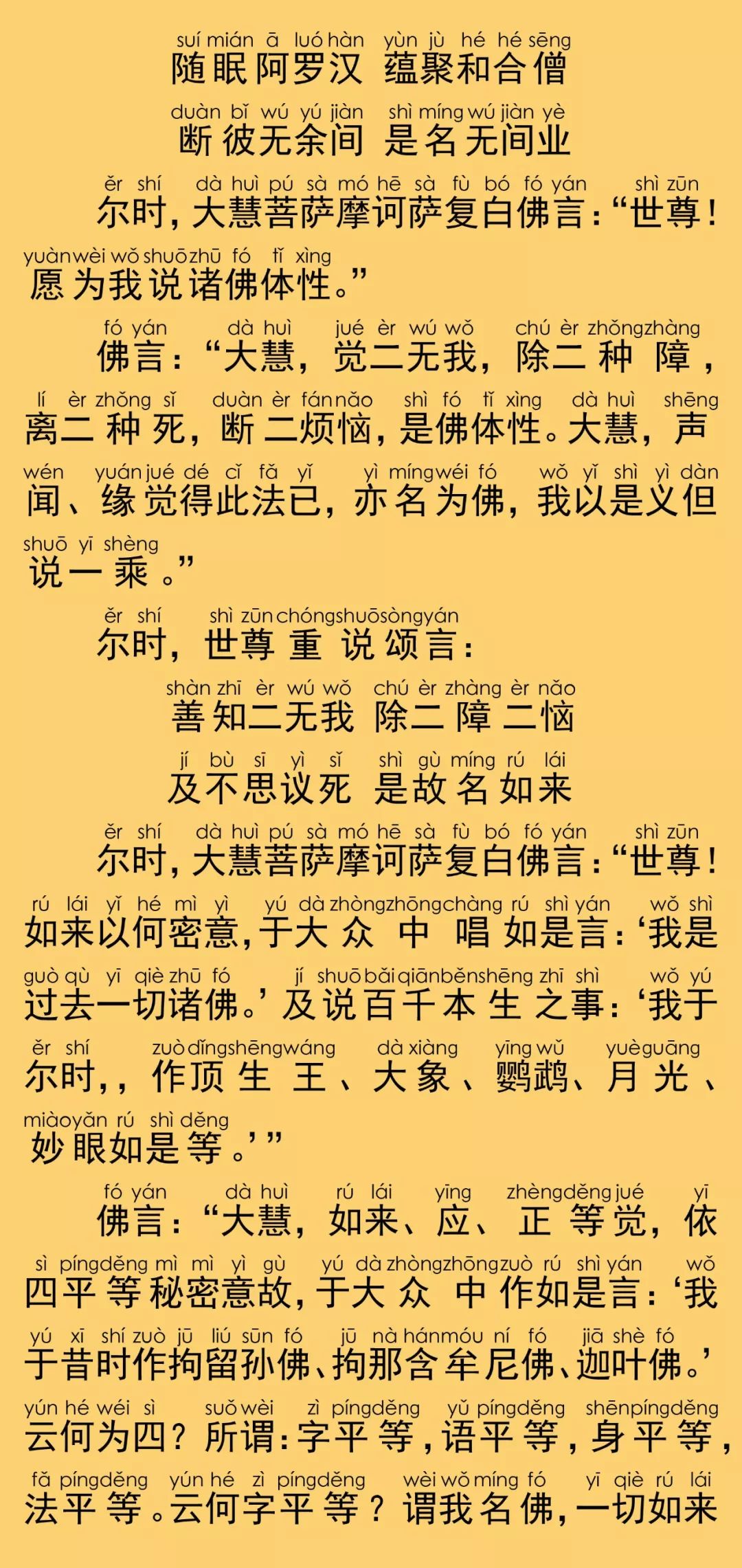 suí mián ā luó hàn yùn jù hé hé sēng
随眠阿罗汉 蕴聚和合僧

duàn bǐ wú yú jiàn shì míng wú jiàn yè
断彼无余间 是名无间业

ěr shí dà huì pú sà mó hē sà fù bó fó yán shì zūn
尔时，大慧菩萨摩诃萨复白佛言：“世尊！

yuàn wèi wǒ shuō zhū fó tǐ xìng
愿为我说诸佛体性。”

fó yán dà huì jué èr wú wǒ chú èr zhǒng zhàng
佛言：“大慧，觉二无我，除二种障，

lí èr zhǒng sǐ duàn èr fán nǎo shì fó tǐ xìng dà huì shēng
离二种死，断二烦恼，是佛体性。大慧，声

wén yuán jué dé cǐ fǎ yǐ yì míng wéi fó wǒ yǐ shì yì dàn
闻、缘觉得此法已，亦名为佛，我以是义但

shuō yī shèng
说一乘。”

ěr shí shì zūn chóng shuō sòng yán
尔时，世尊重说颂言：

shàn zhī èr wú wǒ chú èr zhàng èr nǎo
善知二无我 除二障二恼

jí bù sī yì sǐ shì gù míng rú lái
及不思议死 是故名如来

ěr shí dà huì pú sà mó hē sà fù bó fó yán shì zūn
尔时，大慧菩萨摩诃萨复白佛言：“世尊！

rú lái yǐ hé mì yì yú dà zhòng zhōng chàng rú shì yán wǒ shì
如来以何密意，于大众中唱如是言：‘我是

guò qù yī qiè zhū fó jí shuō bǎi qiān běn shēng zhī shì wǒ yú
过去一切诸佛。’及说百千本生之事：‘我于

ěr shí zuò dǐng shēng wáng dà xiàng yīng wǔ yuè guāng
尔时，，作顶生王、大象、鹦鹉、月光、

miào yǎn rú shì děng
妙眼如是等。’”

fó yán dà huì rú lái yīng zhèng děng jué yī
佛言：“大慧，如来、应、正等觉，依

sì píng děng mì mì yì gù yú dà zhòng zhōng zuò rú shì yán wǒ
四平等秘密意故，于大众中作如是言：‘我

yú xī shí zuò jū liú sūn fó jū nà hán móu ní fó jiā shè fó
于昔时作拘留孙佛、拘那含牟尼佛、迦叶佛。’

yún hé wéi sì suǒ wèi zì píng děng yǔ píng děng shēn píng děng
云何为四？所谓：字平等，语平等，身平等，

fǎ píng děng yún hé zì píng děng wèi wǒ míng fó yī qiè rú lái
法平等。云何字平等？谓我名佛，一切如来